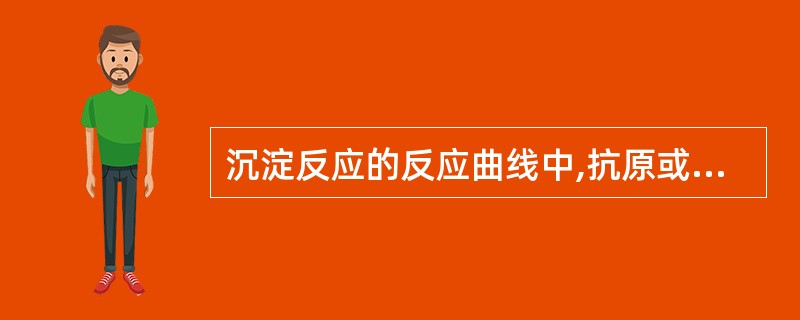 沉淀反应的反应曲线中,抗原或...